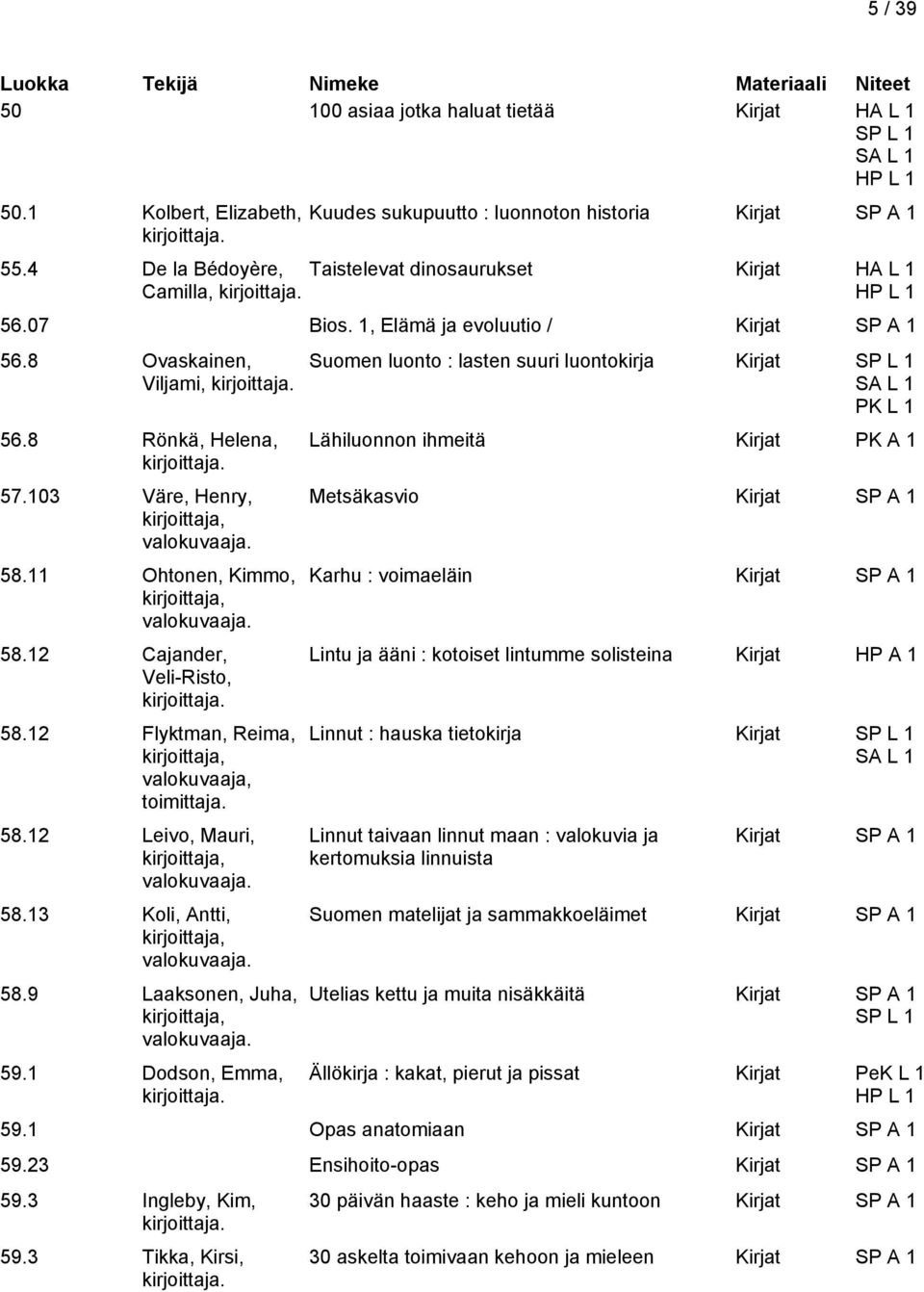 5 / 39

| Luokka | Tekijä | Nimeke | Materiaali | Niteet |
|---|---|---|---|---|
| 50 | | 100 asiaa jotka haluat tietää | Kirjat | HA L 1 SP L 1 SA L 1 HP L 1 |
| 50.1 | Kolbert, Elizabeth, kirjoittaja. | Kuudes sukupuutto : luonnoton historia | Kirjat | SP A 1 |
| 55.4 | De la Bédoyère, Camilla, kirjoittaja. | Taistelevat dinosaurukset | Kirjat | HA L 1 HP L 1 |
| 56.07 | | Bios. 1, Elämä ja evoluutio / | Kirjat | SP A 1 |
| 56.8 | Ovaskainen, Viljami, kirjoittaja. | Suomen luonto : lasten suuri luontokirja | Kirjat | SP L 1 SA L 1 PK L 1 |
| 56.8 | Rönkä, Helena, kirjoittaja. | Lähiluonnon ihmeitä | Kirjat | PK A 1 |
| 57.103 | Väre, Henry, kirjoittaja, valokuvaaja. | Metsäkasvio | Kirjat | SP A 1 |
| 58.11 | Ohtonen, Kimmo, kirjoittaja, valokuvaaja. | Karhu : voimaeläin | Kirjat | SP A 1 |
| 58.12 | Cajander, Veli-Risto, kirjoittaja. | Lintu ja ääni : kotoiset lintumme solisteina | Kirjat | HP A 1 |
| 58.12 | Flyktman, Reima, kirjoittaja, valokuvaaja, toimittaja. | Linnut : hauska tietokirja | Kirjat | SP L 1 SA L 1 |
| 58.12 | Leivo, Mauri, kirjoittaja, valokuvaaja. | Linnut taivaan linnut maan : valokuvia ja kertomuksia linnuista | Kirjat | SP A 1 |
| 58.13 | Koli, Antti, kirjoittaja, valokuvaaja. | Suomen matelijat ja sammakkoeläimet | Kirjat | SP A 1 |
| 58.9 | Laaksonen, Juha, kirjoittaja, valokuvaaja. | Utelias kettu ja muita nisäkkäitä | Kirjat | SP A 1 SP L 1 |
| 59.1 | Dodson, Emma, kirjoittaja. | Ällökirja : kakat, pierut ja pissat | Kirjat | PeK L 1 HP L 1 |
| 59.1 | | Opas anatomiaan | Kirjat | SP A 1 |
| 59.23 | | Ensihoito-opas | Kirjat | SP A 1 |
| 59.3 | Ingleby, Kim, kirjoittaja. | 30 päivän haaste : keho ja mieli kuntoon | Kirjat | SP A 1 |
| 59.3 | Tikka, Kirsi, kirjoittaja. | 30 askelta toimivaan kehoon ja mieleen | Kirjat | SP A 1 |